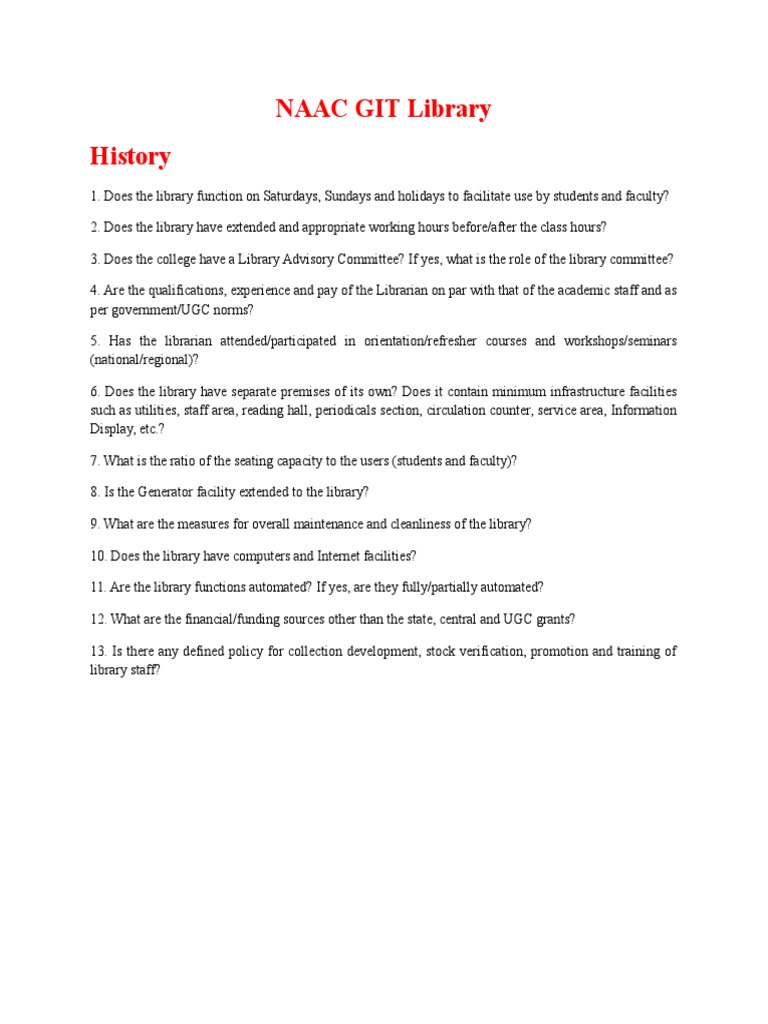 NAAC GIT Library

History

1. Does the library function on Saturdays, Sundays and holidays to facilitate use by students and faculty?

2. Does the library have extended and appropriate working hours before/after the class hours?

3. Does the college have a Library Advisory Committee? If yes, what is the role of the library committee?

4. Are the qualifications, experience and pay of the Librarian on par with that of the academic staff and as per government/UGC norms?

5. Has the librarian attended/participated in orientation/refresher courses and workshops/seminars (national/regional)?

6. Does the library have separate premises of its own? Does it contain minimum infrastructure facilities such as utilities, staff area, reading hall, periodicals section, circulation counter, service area, Information Display, etc.?

7. What is the ratio of the seating capacity to the users (students and faculty)?

8. Is the Generator facility extended to the library?

9. What are the measures for overall maintenance and cleanliness of the library?

10. Does the library have computers and Internet facilities?

11. Are the library functions automated? If yes, are they fully/partially automated?

12. What are the financial/funding sources other than the state, central and UGC grants?

13. Is there any defined policy for collection development, stock verification, promotion and training of library staff?